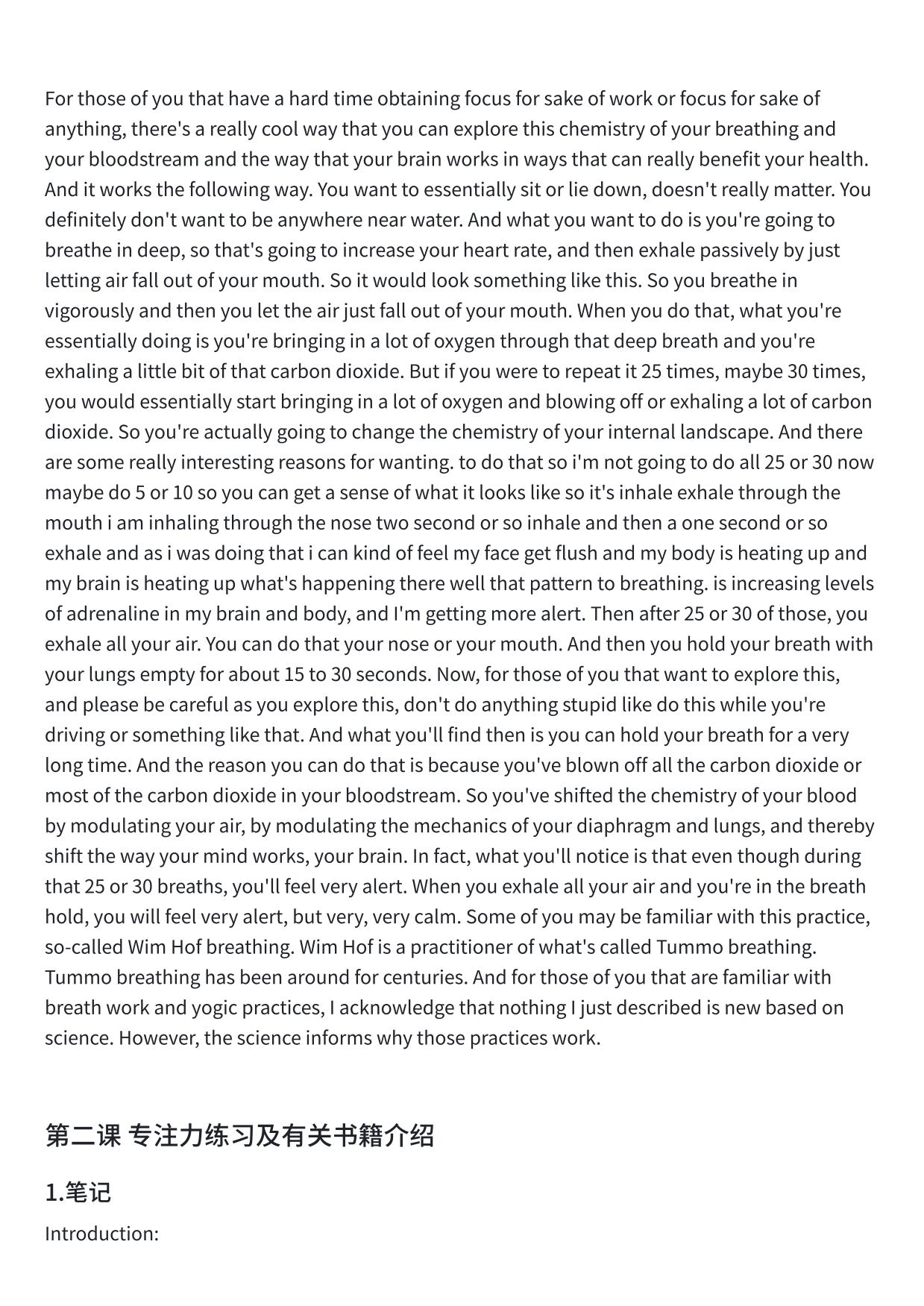 For those of you that have a hard time obtaining focus for sake of work or focus for sake of anything, there's a really cool way that you can explore this chemistry of your breathing and your bloodstream and the way that your brain works in ways that can really benefit your health. And it works the following way. You want to essentially sit or lie down, doesn't really matter. You definitely don't want to be anywhere near water. And what you want to do is you're going to breathe in deep, so that's going to increase your heart rate, and then exhale passively by just letting air fall out of your mouth. So it would look something like this. So you breathe in vigorously and then you let the air just fall out of your mouth. When you do that, what you're essentially doing is you're bringing in a lot of oxygen through that deep breath and you're exhaling a little bit of that carbon dioxide. But if you were to repeat it 25 times, maybe 30 times, you would essentially start bringing in a lot of oxygen and blowing off or exhaling a lot of carbon dioxide. So you're actually going to change the chemistry of your internal landscape. And there are some really interesting reasons for wanting. to do that so i'm not going to do all 25 or 30 now maybe do 5 or 10 so you can get a sense of what it looks like so it's inhale exhale through the mouth i am inhaling through the nose two second or so inhale and then a one second or so exhale and as i was doing that i can kind of feel my face get flush and my body is heating up and my brain is heating up what's happening there well that pattern to breathing. is increasing levels of adrenaline in my brain and body, and I'm getting more alert. Then after 25 or 30 of those, you exhale all your air. You can do that your nose or your mouth. And then you hold your breath with your lungs empty for about 15 to 30 seconds. Now, for those of you that want to explore this, and please be careful as you explore this, don't do anything stupid like do this while you're driving or something like that. And what you'll find then is you can hold your breath for a very long time. And the reason you can do that is because you've blown off all the carbon dioxide or most of the carbon dioxide in your bloodstream. So you've shifted the chemistry of your blood by modulating your air, by modulating the mechanics of your diaphragm and lungs, and thereby shift the way your mind works, your brain. In fact, what you'll notice is that even though during that 25 or 30 breaths, you'll feel very alert. When you exhale all your air and you're in the breath hold, you will feel very alert, but very, very calm. Some of you may be familiar with this practice, so-called Wim Hof breathing. Wim Hof is a practitioner of what's called Tummo breathing. Tummo breathing has been around for centuries. And for those of you that are familiar with breath work and yogic practices, I acknowledge that nothing I just described is new based on science. However, the science informs why those practices work.

第二课 专注力练习及有关书籍介绍

1.笔记

Introduction: